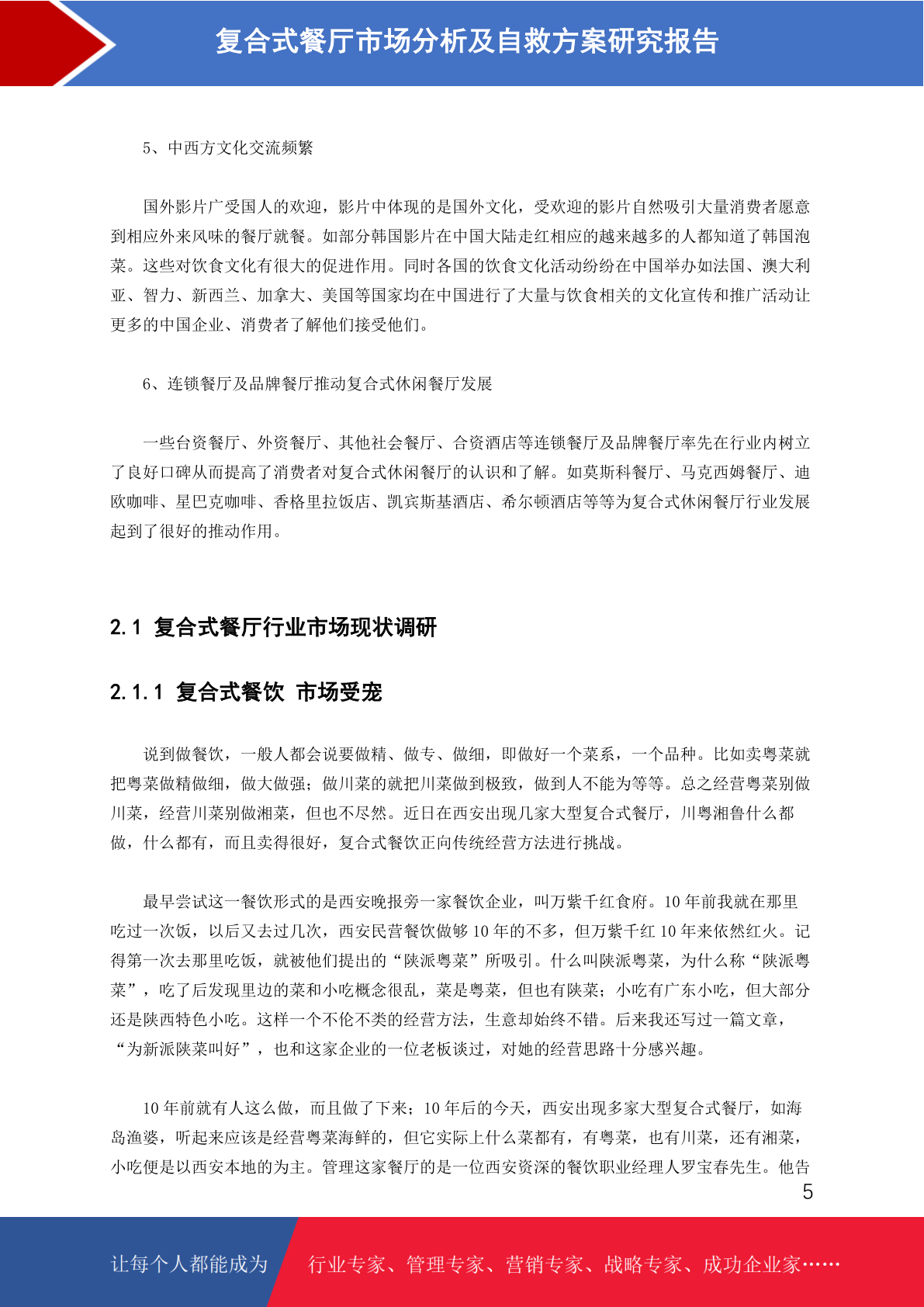 复合式餐厅市场分析及自救方案研究报告

5、中西方文化交流频繁

国外影片广受国人的欢迎，影片中体现的是国外文化，受欢迎的影片自然吸引大量消费者愿意到相应外来风味的餐厅就餐。如部分韩国影片在中国大陆走红相应的越来越多的人都知道了韩国泡菜。这些对饮食文化有很大的促进作用。同时各国的饮食文化活动纷纷在中国举办如法国、澳大利亚、智力、新西兰、加拿大、美国等国家均在中国进行了大量与饮食相关的文化宣传和推广活动让更多的中国企业、消费者了解他们接受他们。

6、连锁餐厅及品牌餐厅推动复合式休闲餐厅发展

一些台资餐厅、外资餐厅、其他社会餐厅、合资酒店等连锁餐厅及品牌餐厅率先在行业内树立了良好口碑从而提高了消费者对复合式休闲餐厅的认识和了解。如莫斯科餐厅、马克西姆餐厅、迪欧咖啡、星巴克咖啡、香格里拉饭店、凯宾斯基酒店、希尔顿酒店等等为复合式休闲餐厅行业发展起到了很好的推动作用。

2.1 复合式餐厅行业市场现状调研

2.1.1 复合式餐饮 市场受宠

说到做餐饮，一般人都会说要做精、做专、做细，即做好一个菜系，一个品种。比如卖粤菜就把粤菜做精做细，做大做强；做川菜的就把川菜做到极致，做到人不能为等等。总之经营粤菜别做川菜，经营川菜别做湘菜，但也不尽然。近日在西安出现几家大型复合式餐厅，川粤湘鲁什么都做，什么都有，而且卖得很好，复合式餐饮正向传统经营方法进行挑战。

最早尝试这一餐饮形式的是西安晚报旁一家餐饮企业，叫万紫千红食府。10 年前我就在那里吃过一次饭，以后又去过几次，西安民营餐饮做够 10 年的不多，但万紫千红 10 年来依然红火。记得第一次去那里吃饭，就被他们提出的“陕派粤菜”所吸引。什么叫陕派粤菜，为什么称“陕派粤菜”，吃了后发现里边的菜和小吃概念很乱，菜是粤菜，但也有陕菜；小吃有广东小吃，但大部分还是陕西特色小吃。这样一个不伦不类的经营方法，生意却始终不错。后来我还写过一篇文章，“为新派陕菜叫好”，也和这家企业的一位老板谈过，对她的经营思路十分感兴趣。

10 年前就有人这么做，而且做了下来；10 年后的今天，西安出现多家大型复合式餐厅，如海岛渔婆，听起来应该是经营粤菜海鲜的，但它实际上什么菜都有，有粤菜，也有川菜，还有湘菜，小吃便是以西安本地的为主。管理这家餐厅的是一位西安资深的餐饮职业经理人罗宝春先生。他告

5

让每个人都能成为 行业专家、管理专家、营销专家、战略专家、成功企业家……